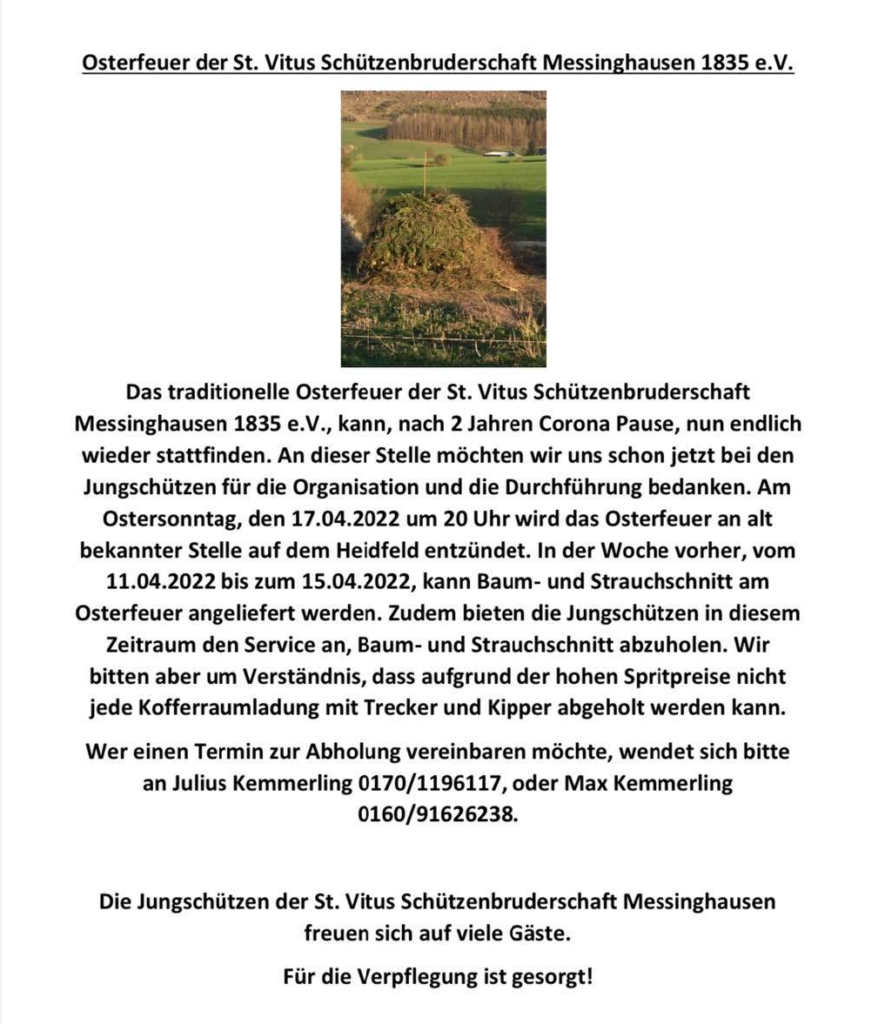 Osterfeuer der St. Vitus Schützenbruderschaft Messinghausen 1835 e.V.

Das traditionelle Osterfeuer der St. Vitus Schützenbruderschaft Messinghausen 1835 e.V., kann, nach 2 Jahren Corona Pause, nun endlich wieder stattfinden. An dieser Stelle möchten wir uns schon jetzt bei den Jungschützen für die Organisation und die Durchführung bedanken. Am Ostersonntag, den 17.04.2022 um 20 Uhr wird das Osterfeuer an alt bekannter Stelle auf dem Heidfeld entzündet. In der Woche vorher, vom 11.04.2022 bis zum 15.04.2022, kann Baum- und Strauchschnitt am Osterfeuer angeliefert werden. Zudem bieten die Jungschützen in diesem Zeitraum den Service an, Baum- und Strauchschnitt abzuholen. Wir bitten aber um Verständnis, dass aufgrund der hohen Spritpreise nicht jede Kofferraumladung mit Trecker und Kipper abgeholt werden kann.

Wer einen Termin zur Abholung vereinbaren möchte, wendet sich bitte an Julius Kemmerling 0170/1196117, oder Max Kemmerling 0160/91626238.

Die Jungschützen der St. Vitus Schützenbruderschaft Messinghausen freuen sich auf viele Gäste.

Für die Verpflegung ist gesorgt!